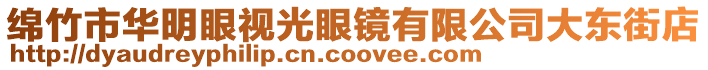 绵竹市华明眼视光眼镜有限公司大东街店
http://dyaudreyphilip.cn.coovee.com